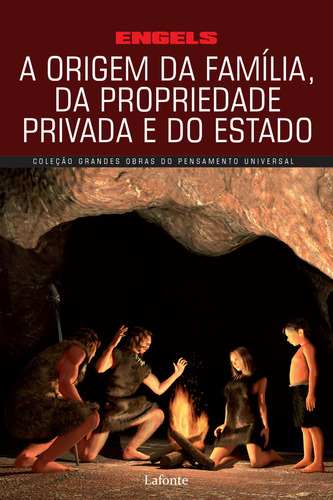 ENGELS

A ORIGEM DA FAMÍLIA, DA PROPRIEDADE PRIVADA E DO ESTADO

COLEÇÃO GRANDES OBRAS DO PENSAMENTO UNIVERSAL

Lafonte